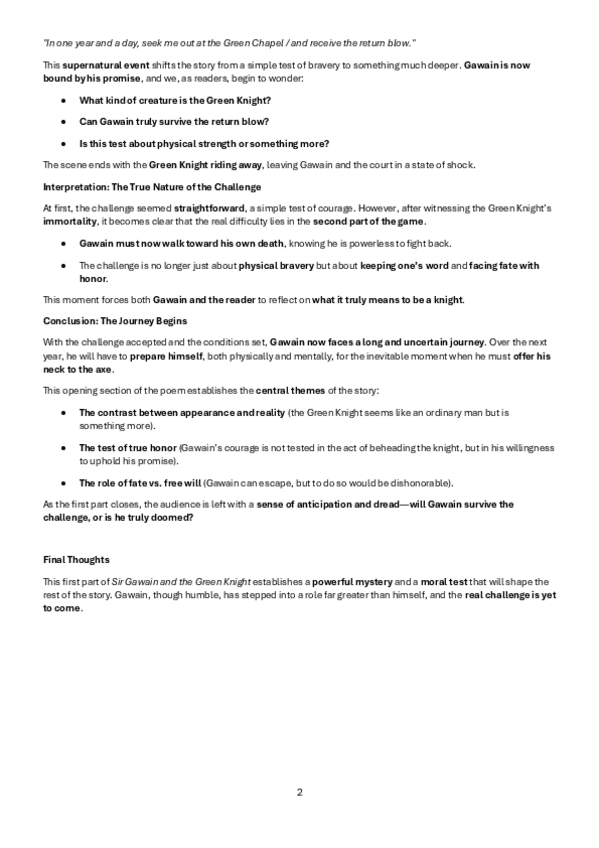 "In one year and a day, seek me out at the Green Chapel / and receive the return blow."

This supernatural event shifts the story from a simple test of bravery to something much deeper. Gawain is now bound by his promise, and we, as readers, begin to wonder:

- What kind of creature is the Green Knight?
- Can Gawain truly survive the return blow?
- Is this test about physical strength or something more?

The scene ends with the Green Knight riding away, leaving Gawain and the court in a state of shock.

Interpretation: The True Nature of the Challenge

At first, the challenge seemed straightforward, a simple test of courage. However, after witnessing the Green Knight's immortality, it becomes clear that the real difficulty lies in the second part of the game.

- Gawain must now walk toward his own death, knowing he is powerless to fight back.
- The challenge is no longer just about physical bravery but about keeping one's word and facing fate with honor.

This moment forces both Gawain and the reader to reflect on what it truly means to be a knight.

Conclusion: The Journey Begins

With the challenge accepted and the conditions set, Gawain now faces a long and uncertain journey. Over the next year, he will have to prepare himself, both physically and mentally, for the inevitable moment when he must offer his neck to the axe.

This opening section of the poem establishes the central themes of the story:

- The contrast between appearance and reality (the Green Knight seems like an ordinary man but is something more).
- The test of true honor (Gawain's courage is not tested in the act of beheading the knight, but in his willingness to uphold his promise).
- The role of fate vs. free will (Gawain can escape, but to do so would be dishonorable).

As the first part closes, the audience is left with a sense of anticipation and dread—will Gawain survive the challenge, or is he truly doomed?

Final Thoughts

This first part of Sir Gawain and the Green Knight establishes a powerful mystery and a moral test that will shape the rest of the story. Gawain, though humble, has stepped into a role far greater than himself, and the real challenge is yet to come.

2